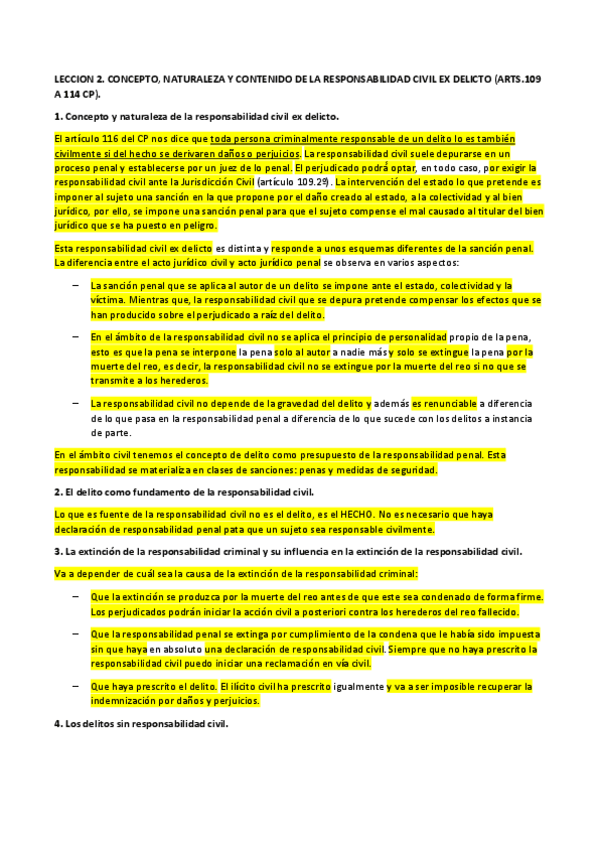 LECCION 2. CONCEPTO, NATURALEZA Y CONTENIDO DE LA RESPONSABILIDAD CIVIL EX DELICTO (ARTS.109 A 114 CP).

1. Concepto y naturaleza de la responsabilidad civil ex delicto.

El artículo 116 del CP nos dice que toda persona criminalmente responsable de un delito lo es también civilmente si del hecho se derivaren daños o perjuicios. La responsabilidad civil suele depurarse en un proceso penal y establecerse por un juez de lo penal. El perjudicado podrá optar, en todo caso, por exigir la responsabilidad civil ante la Jurisdicción Civil (artículo 109.2º). La intervención del estado lo que pretende es imponer al sujeto una sanción en la que propone por el daño creado al estado, a la colectividad y al bien jurídico, por ello, se impone una sanción penal para que el sujeto compense el mal causado al titular del bien jurídico que se ha puesto en peligro.

Esta responsabilidad civil ex delicto es distinta y responde a unos esquemas diferentes de la sanción penal. La diferencia entre el acto jurídico civil y acto jurídico penal se observa en varios aspectos:

– La sanción penal que se aplica al autor de un delito se impone ante el estado, colectividad y la víctima. Mientras que, la responsabilidad civil que se depura pretende compensar los efectos que se han producido sobre el perjudicado a raíz del delito.

– En el ámbito de la responsabilidad civil no se aplica el principio de personalidad propio de la pena, esto es que la pena se interpone la pena solo al autor a nadie más y solo se extingue la pena por la muerte del reo, es decir, la responsabilidad civil no se extingue por la muerte del reo si no que se transmite a los herederos.

– La responsabilidad civil no depende de la gravedad del delito y además es renunciable a diferencia de lo que pasa en la responsabilidad penal a diferencia de lo que sucede con los delitos a instancia de parte.

En el ámbito civil tenemos el concepto de delito como presupuesto de la responsabilidad penal. Esta responsabilidad se materializa en clases de sanciones: penas y medidas de seguridad.

2. El delito como fundamento de la responsabilidad civil.

Lo que es fuente de la responsabilidad civil no es el delito, es el HECHO. No es necesario que haya declaración de responsabilidad penal pata que un sujeto sea responsable civilmente.

3. La extinción de la responsabilidad criminal y su influencia en la extinción de la responsabilidad civil.

Va a depender de cuál sea la causa de la extinción de la responsabilidad criminal:

– Que la extinción se produzca por la muerte del reo antes de que este sea condenado de forma firme. Los perjudicados podrán iniciar la acción civil a posteriori contra los herederos del reo fallecido.

– Que la responsabilidad penal se extinga por cumplimiento de la condena que le había sido impuesta sin que haya en absoluto una declaración de responsabilidad civil. Siempre que no haya prescrito la responsabilidad civil puedo iniciar una reclamación en vía civil.

– Que haya prescrito el delito. El ilícito civil ha prescrito igualmente y va a ser imposible recuperar la indemnización por daños y perjuicios.

4. Los delitos sin responsabilidad civil.